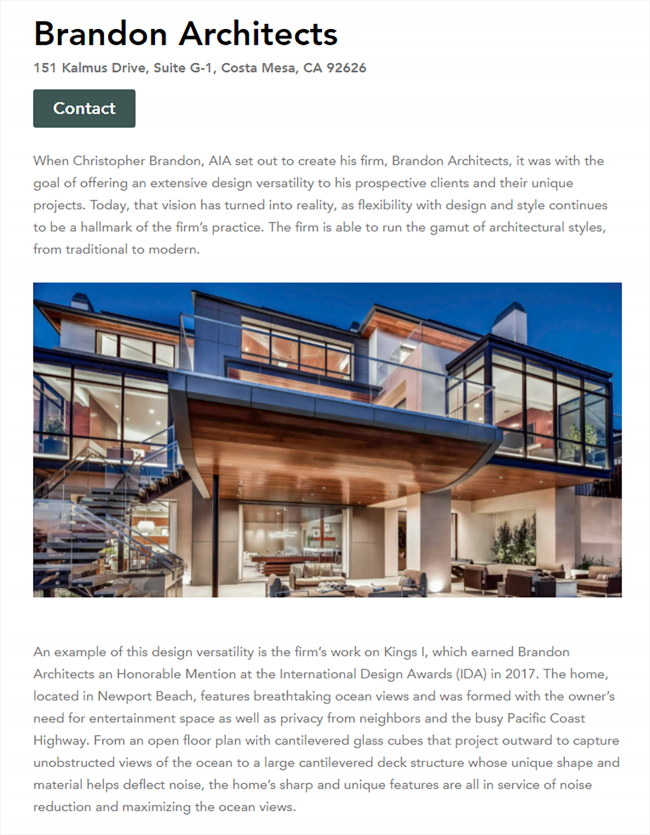 Brandon Architects

151 Kalmus Drive, Suite G-1, Costa Mesa, CA 92626

Contact

When Christopher Brandon, AIA set out to create his firm, Brandon Architects, it was with the goal of offering an extensive design versatility to his prospective clients and their unique projects. Today, that vision has turned into reality, as flexibility with design and style continues to be a hallmark of the firm's practice. The firm is able to run the gamut of architectural styles, from traditional to modern.

An example of this design versatility is the firm's work on Kings I, which earned Brandon Architects an Honorable Mention at the International Design Awards (IDA) in 2017. The home, located in Newport Beach, features breathtaking ocean views and was formed with the owner's need for entertainment space as well as privacy from neighbors and the busy Pacific Coast Highway. From an open floor plan with cantilevered glass cubes that project outward to capture unobstructed views of the ocean to a large cantilevered deck structure whose unique shape and material helps deflect noise, the home's sharp and unique features are all in service of noise reduction and maximizing the ocean views.